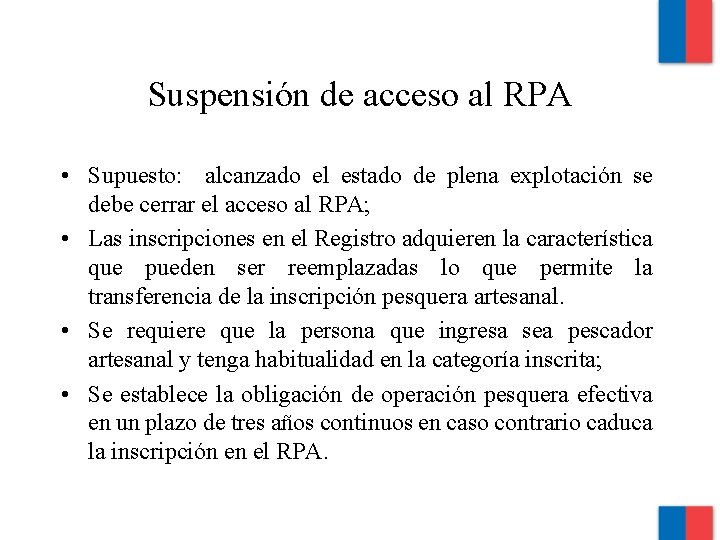 Suspensión de acceso al RPA

• Supuesto: alcanzado el estado de plena explotación se debe cerrar el acceso al RPA;

• Las inscripciones en el Registro adquieren la característica que pueden ser reemplazadas lo que permite la transferencia de la inscripción pesquera artesanal.

• Se requiere que la persona que ingresa sea pescador artesanal y tenga habitualidad en la categoría inscrita;

• Se establece la obligación de operación pesquera efectiva en un plazo de tres años continuos en caso contrario caduca la inscripción en el RPA.